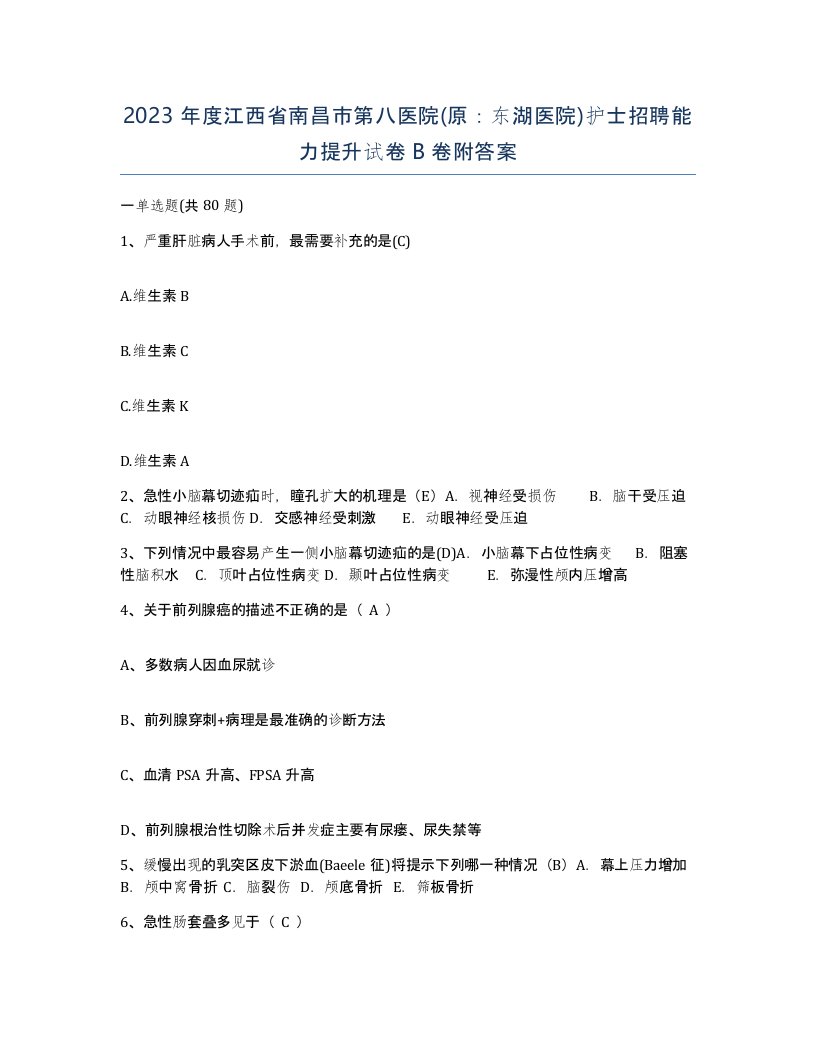 2023 年度江西省南昌市第八医院(原：东湖医院)护士招聘能力提升试卷 B 卷附答案

一单选题(共 80 题)

1、严重肝脏病人手术前，最需要补充的是(C)

A.维生素 B

B.维生素 C

C.维生素 K

D.维生素 A

2、急性小脑幕切迹疝时，瞳孔扩大的机理是（E）A. 视神经受损伤　B. 脑干受压迫　C. 动眼神经核损伤 D. 交感神经受刺激　E. 动眼神经受压迫

3、下列情况中最容易产生一侧小脑幕切迹疝的是(D)A. 小脑幕下占位性病变　B. 阻塞性脑积水　C. 顶叶占位性病变 D. 颞叶占位性病变　E. 弥漫性颅内压增高

4、关于前列腺癌的描述不正确的是（ A ）

A、多数病人因血尿就诊

B、前列腺穿刺+病理是最准确的诊断方法

C、血清 PSA 升高、FPSA 升高

D、前列腺根治性切除术后并发症主要有尿瘘、尿失禁等

5、缓慢出现的乳突区皮下淤血(Baeele 征)将提示下列哪一种情况（B）A. 幕上压力增加　B. 颅中窝骨折 C. 脑裂伤 D. 颅底骨折 E. 筛板骨折

6、急性肠套叠多见于（ C ）